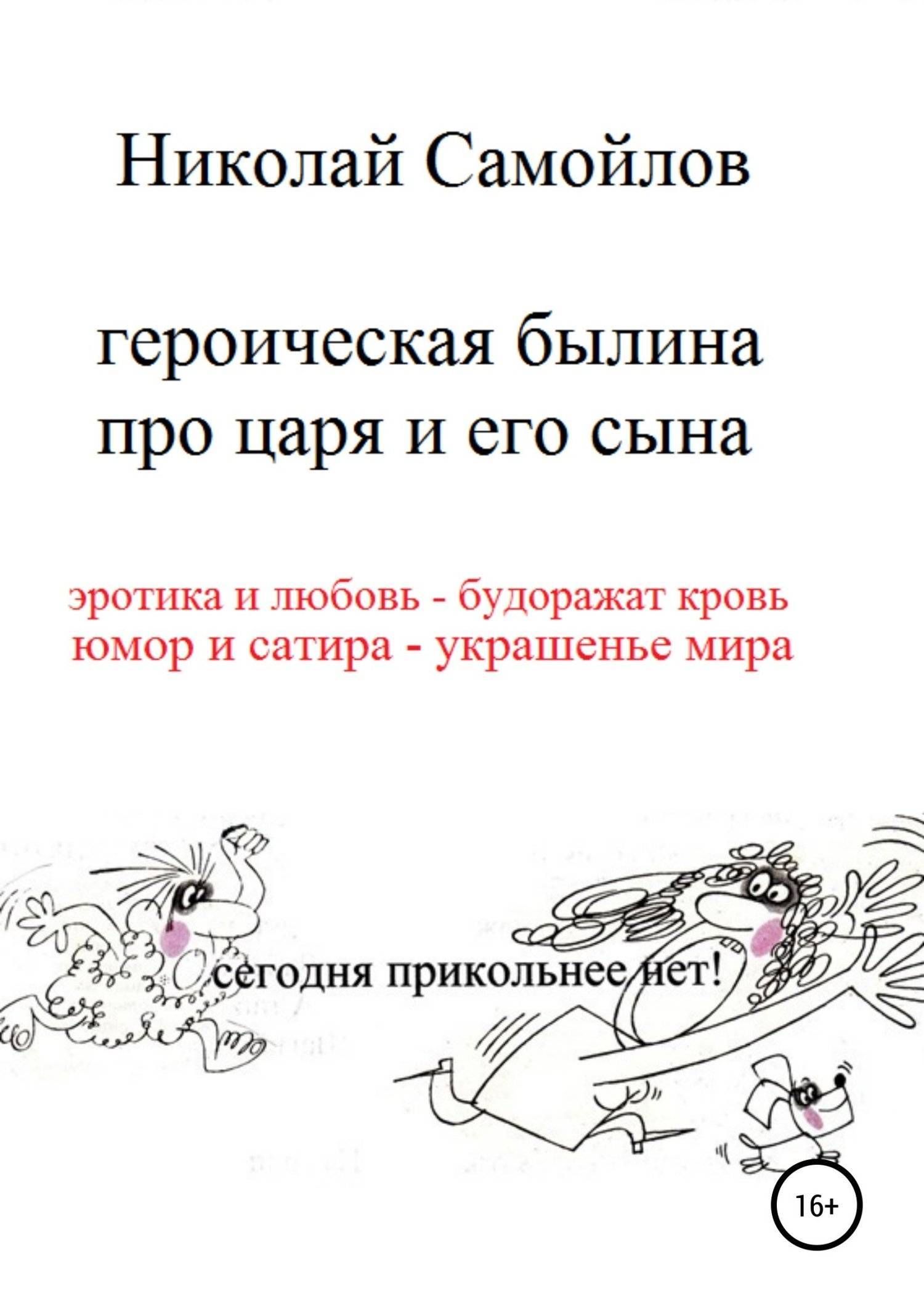 Николай Самойлов

героическая былина про царя и его сына

эротика и любовь - будоражат кровь
юмор и сатира - украшенье мира

сегодня прикольнее нет!

16+